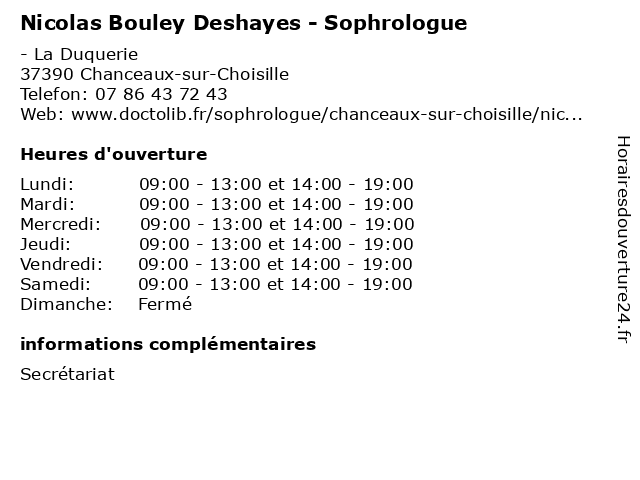 Nicolas Bouley Deshayes - Sophrologue

- La Duquerie
37390 Chanceaux-sur-Choisille
Telefon: 07 86 43 72 43
Web: www.doctolib.fr/sophrologue/chanceaux-sur-choisille/nic...

Heures d'ouverture

| | |
|---|---|
| Lundi: | 09:00 - 13:00 et 14:00 - 19:00 |
| Mardi: | 09:00 - 13:00 et 14:00 - 19:00 |
| Mercredi: | 09:00 - 13:00 et 14:00 - 19:00 |
| Jeudi: | 09:00 - 13:00 et 14:00 - 19:00 |
| Vendredi: | 09:00 - 13:00 et 14:00 - 19:00 |
| Samedi: | 09:00 - 13:00 et 14:00 - 19:00 |
| Dimanche: | Fermé |

informations complémentaires

Secrétariat

Horairesdouverture24.fr